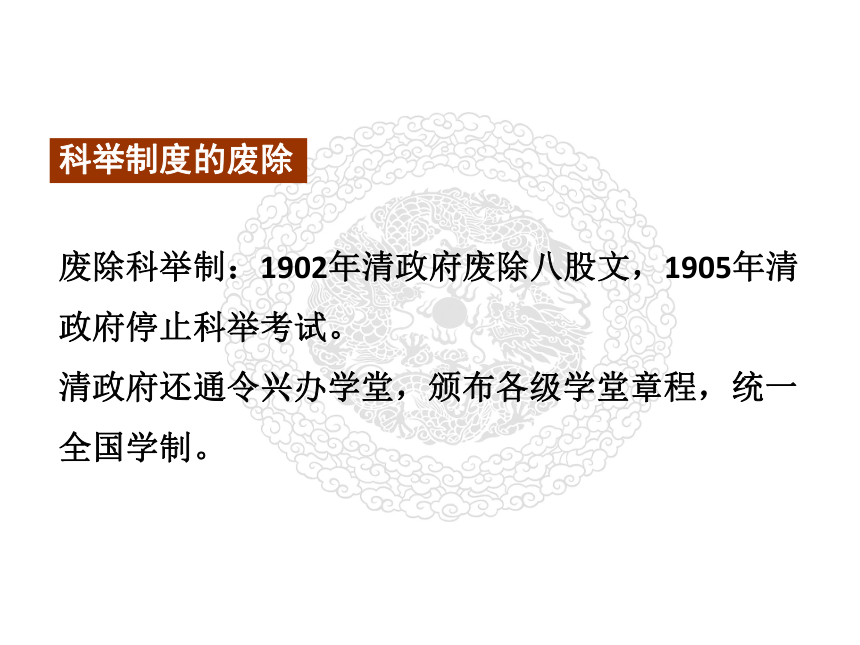 科举制度的废除

废除科举制：1902年清政府废除八股文，1905年清政府停止科举考试。

清政府还通令兴办学堂，颁布各级学堂章程，统一全国学制。